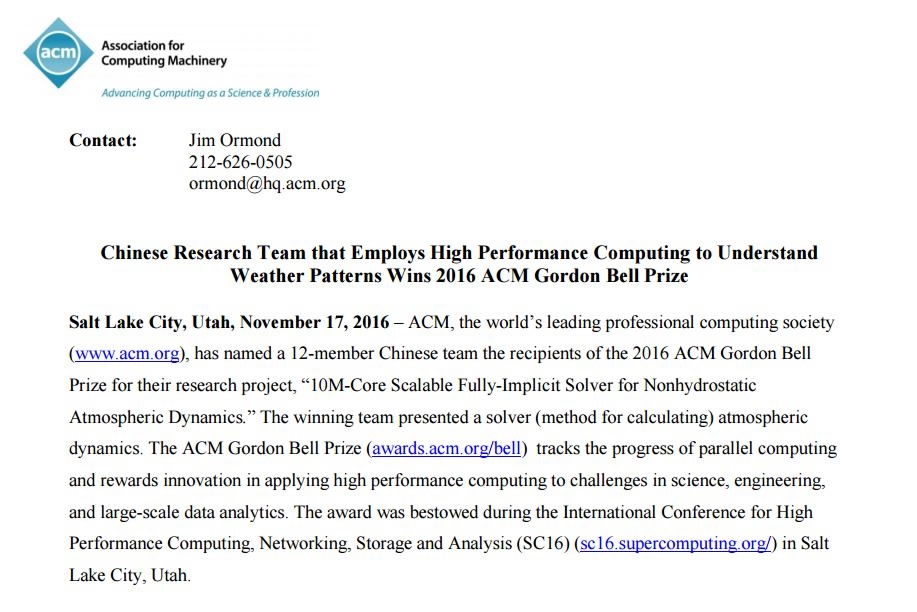 acm

Association for Computing Machinery

Advancing Computing as a Science & Profession

Contact: Jim Ormond
212-626-0505
ormond@hq.acm.org

Chinese Research Team that Employs High Performance Computing to Understand Weather Patterns Wins 2016 ACM Gordon Bell Prize

Salt Lake City, Utah, November 17, 2016 – ACM, the world's leading professional computing society (www.acm.org), has named a 12-member Chinese team the recipients of the 2016 ACM Gordon Bell Prize for their research project, "10M-Core Scalable Fully-Implicit Solver for Nonhydrostatic Atmospheric Dynamics." The winning team presented a solver (method for calculating) atmospheric dynamics. The ACM Gordon Bell Prize (awards.acm.org/bell) tracks the progress of parallel computing and rewards innovation in applying high performance computing to challenges in science, engineering, and large-scale data analytics. The award was bestowed during the International Conference for High Performance Computing, Networking, Storage and Analysis (SC16) (sc16.supercomputing.org/) in Salt Lake City, Utah.